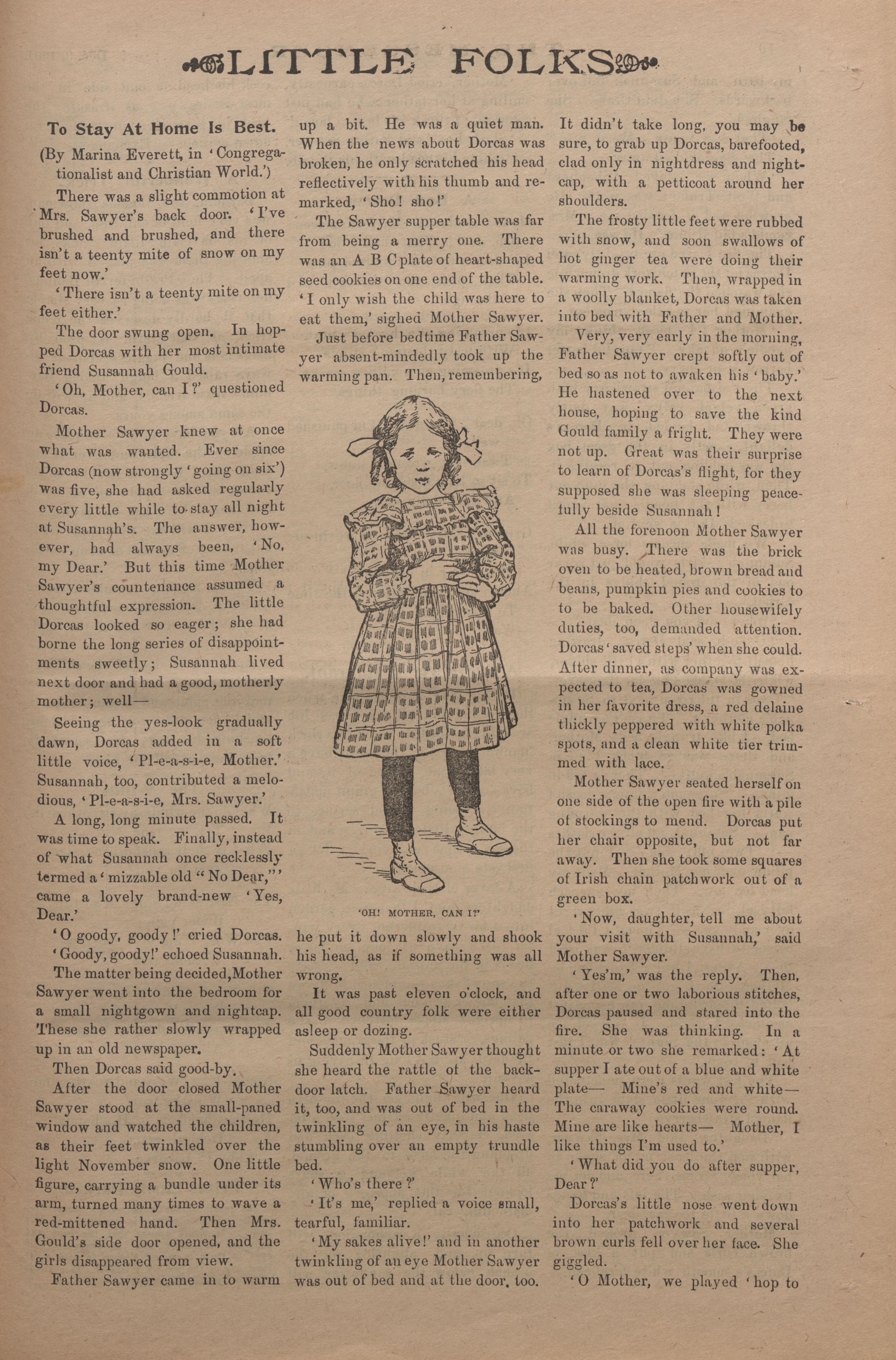 LITTLE FOLKS

To Stay At Home Is Best.

(By Marina Everett, in 'Congregationalist and Christian World.')

There was a slight commotion at Mrs. Sawyer's back door. 'I've brushed and brushed, and there isn't a teenty mite of snow on my feet now.'

'There isn't a teenty mite on my feet either.'

The door swung open. In hopped Dorcas with her most intimate friend Susannah Gould.

'Oh, Mother, can I?' questioned Dorcas.

Mother Sawyer knew at once what was wanted. Ever since Dorcas (now strongly 'going on six') was five, she had asked regularly every little while to stay all night at Susannah's. The answer, however, had always been, 'No, my Dear.' But this time Mother Sawyer's countenance assumed a thoughtful expression. The little Dorcas looked so eager; she had borne the long series of disappointments sweetly; Susannah lived next door and had a good, motherly mother; well—

Seeing the yes-look gradually dawn, Dorcas added in a soft little voice, 'Pl-e-a-s-i-e, Mother.' Susannah, too, contributed a melodious, 'Pl-e-a-s-i-e, Mrs. Sawyer.'

A long, long minute passed. It was time to speak. Finally, instead of what Susannah once recklessly termed a 'mizzable old "No Dear,"' came a lovely brand-new 'Yes, Dear.'

'O goody, goody!' cried Dorcas.

'Goody, goody!' echoed Susannah.

The matter being decided, Mother Sawyer went into the bedroom for a small nightgown and nightcap. These she rather slowly wrapped up in an old newspaper.

Then Dorcas said good-by.

After the door closed Mother Sawyer stood at the small-paned window and watched the children, as their feet twinkled over the light November snow. One little figure, carrying a bundle under its arm, turned many times to wave a red-mittened hand. Then Mrs. Gould's side door opened, and the girls disappeared from view.

Father Sawyer came in to warm up a bit. He was a quiet man. When the news about Dorcas was broken, he only scratched his head reflectively with his thumb and remarked, 'Sho! sho!'

The Sawyer supper table was far from being a merry one. There was an A B C plate of heart-shaped seed cookies on one end of the table. 'I only wish the child was here to eat them,' sighed Mother Sawyer.

Just before bedtime Father Sawyer absent-mindedly took up the warming pan. Then, remembering,

'OH! MOTHER, CAN I?'

he put it down slowly and shook his head, as if something was all wrong.

It was past eleven o'clock, and all good country folk were either asleep or dozing.

Suddenly Mother Sawyer thought she heard the rattle of the back-door latch. Father Sawyer heard it, too, and was out of bed in the twinkling of an eye, in his haste stumbling over an empty trundle bed.

'Who's there?'

'It's me,' replied a voice small, tearful, familiar.

'My sakes alive!' and in another twinkling of an eye Mother Sawyer was out of bed and at the door, too. It didn't take long, you may be sure, to grab up Dorcas, barefooted, clad only in nightdress and nightcap, with a petticoat around her shoulders.

The frosty little feet were rubbed with snow, and soon swallows of hot ginger tea were doing their warming work. Then, wrapped in a woolly blanket, Dorcas was taken into bed with Father and Mother.

Very, very early in the morning, Father Sawyer crept softly out of bed so as not to awaken his 'baby.' He hastened over to the next house, hoping to save the kind Gould family a fright. They were not up. Great was their surprise to learn of Dorcas's flight, for they supposed she was sleeping peacefully beside Susannah!

All the forenoon Mother Sawyer was busy. There was the brick oven to be heated, brown bread and beans, pumpkin pies and cookies to to be baked. Other housewifely duties, too, demanded attention. Dorcas 'saved steps' when she could. After dinner, as company was expected to tea, Dorcas was gowned in her favorite dress, a red delaine thickly peppered with white polka spots, and a clean white tier trimmed with lace.

Mother Sawyer seated herself on one side of the open fire with a pile of stockings to mend. Dorcas put her chair opposite, but not far away. Then she took some squares of Irish chain patchwork out of a green box.

'Now, daughter, tell me about your visit with Susannah,' said Mother Sawyer.

'Yes'm,' was the reply. Then, after one or two laborious stitches, Dorcas paused and stared into the fire. She was thinking. In a minute or two she remarked: 'At supper I ate out of a blue and white plate— Mine's red and white— The caraway cookies were round. Mine are like hearts— Mother, I like things I'm used to.'

'What did you do after supper, Dear?'

Dorcas's little nose went down into her patchwork and several brown curls fell over her face. She giggled.

'O Mother, we played 'hop to